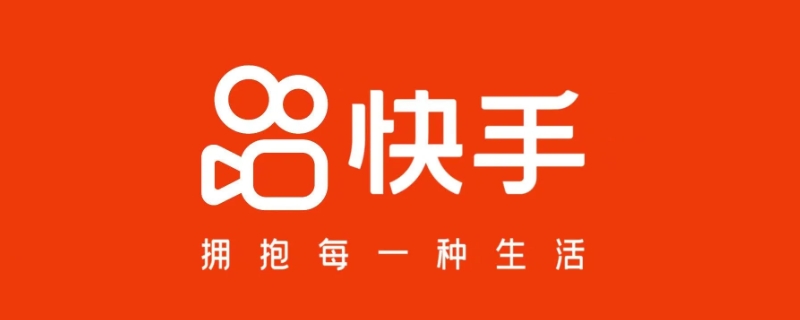 快手

拥抱每一种生活